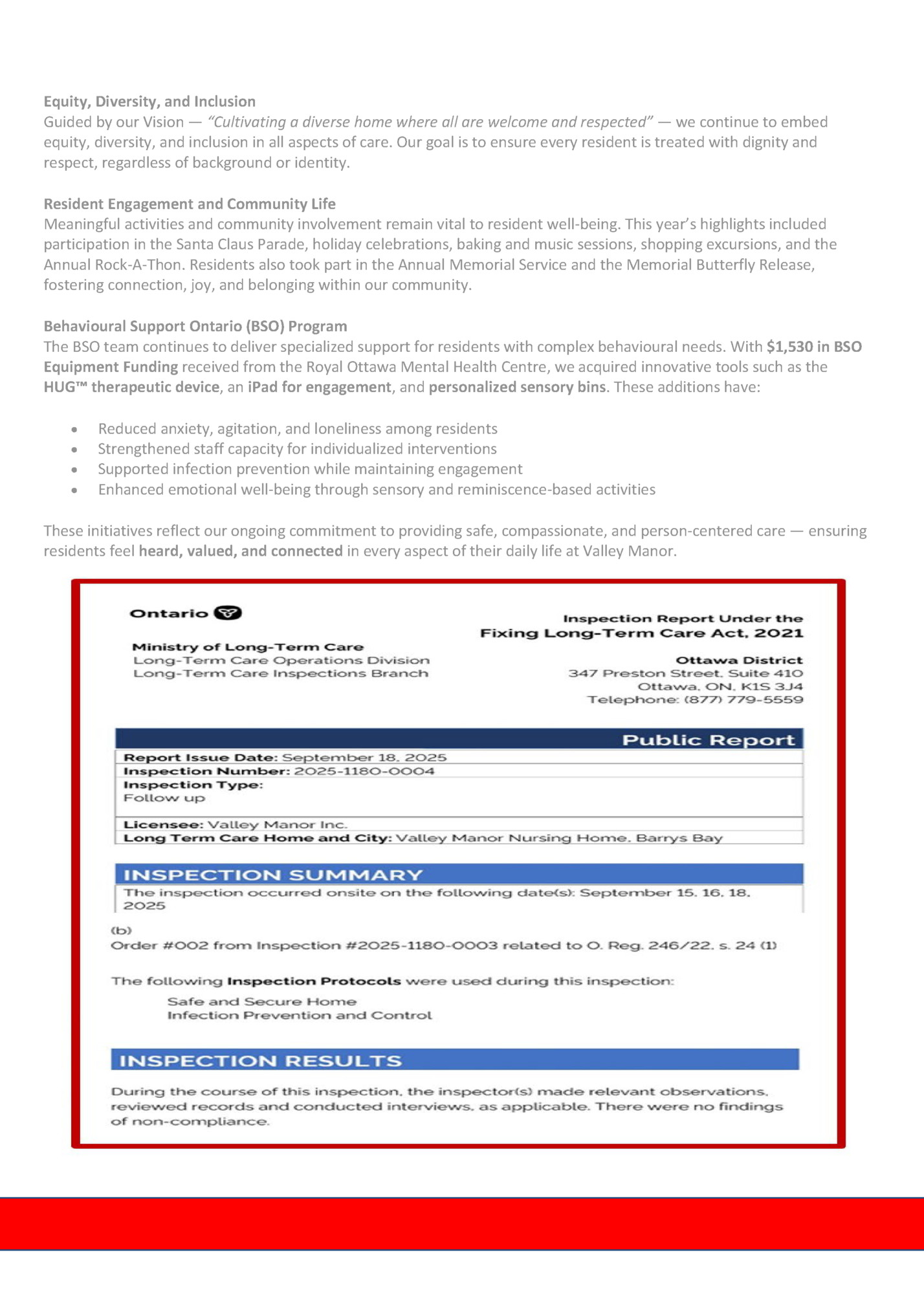 Equity, Diversity, and Inclusion
Guided by our Vision — "Cultivating a diverse home where all are welcome and respected" — we continue to embed equity, diversity, and inclusion in all aspects of care. Our goal is to ensure every resident is treated with dignity and respect, regardless of background or identity.

Resident Engagement and Community Life
Meaningful activities and community involvement remain vital to resident well-being. This year's highlights included participation in the Santa Claus Parade, holiday celebrations, baking and music sessions, shopping excursions, and the Annual Rock-A-Thon. Residents also took part in the Annual Memorial Service and the Memorial Butterfly Release, fostering connection, joy, and belonging within our community.

Behavioural Support Ontario (BSO) Program
The BSO team continues to deliver specialized support for residents with complex behavioural needs. With $1,530 in BSO Equipment Funding received from the Royal Ottawa Mental Health Centre, we acquired innovative tools such as the HUG™ therapeutic device, an iPad for engagement, and personalized sensory bins. These additions have:

• Reduced anxiety, agitation, and loneliness among residents
• Strengthened staff capacity for individualized interventions
• Supported infection prevention while maintaining engagement
• Enhanced emotional well-being through sensory and reminiscence-based activities

These initiatives reflect our ongoing commitment to providing safe, compassionate, and person-centered care — ensuring residents feel heard, valued, and connected in every aspect of their daily life at Valley Manor.

Ontario

Ministry of Long-Term Care
Long-Term Care Operations Division
Long-Term Care Inspections Branch

Inspection Report Under the
Fixing Long-Term Care Act, 2021

Ottawa District
347 Preston Street, Suite 410
Ottawa, ON, K1S 3J4
Telephone: (877) 779-5559

Public Report
Report Issue Date: September 18, 2025
Inspection Number: 2025-1180-0004
Inspection Type:
Follow up
Licensee: Valley Manor Inc.
Long Term Care Home and City: Valley Manor Nursing Home, Barrys Bay

INSPECTION SUMMARY
The inspection occurred onsite on the following date(s): September 15, 16, 18, 2025

(b)
Order #002 from Inspection #2025-1180-0003 related to O. Reg. 246/22, s. 24 (1)

The following Inspection Protocols were used during this inspection:
Safe and Secure Home
Infection Prevention and Control

INSPECTION RESULTS
During the course of this inspection, the inspector(s) made relevant observations, reviewed records and conducted interviews, as applicable. There were no findings of non-compliance.